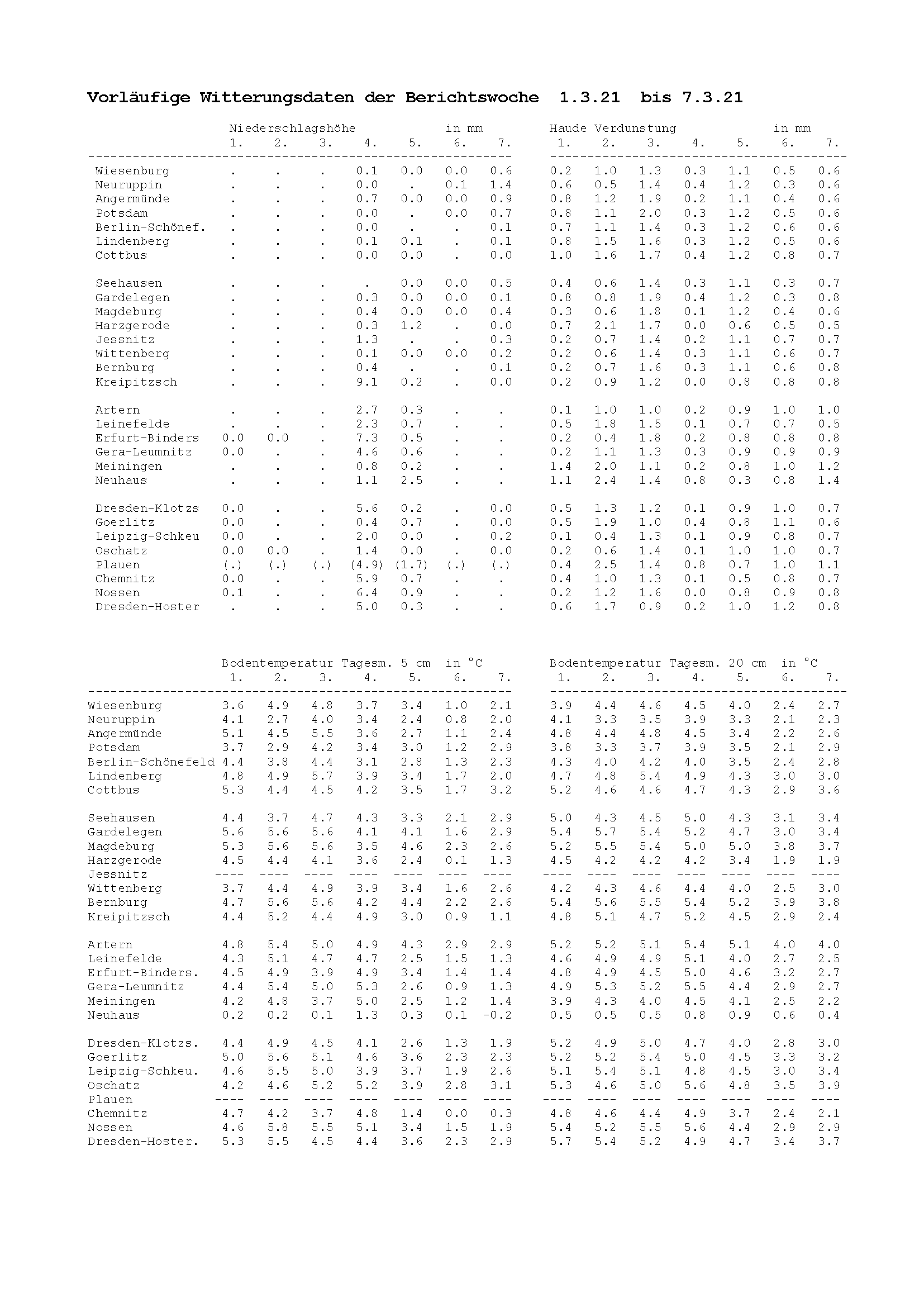 Vorläufige Witterungsdaten der Berichtswoche 1.3.21 bis 7.3.21

| | Niederschlagshöhe in mm 1. | 2. | 3. | 4. | 5. | 6. | 7. | Haude Verdunstung in mm 1. | 2. | 3. | 4. | 5. | 6. | 7. |
|---|---|---|---|---|---|---|---|---|---|---|---|---|---|---|
| Wiesenburg | . | . | . | 0.1 | 0.0 | 0.0 | 0.6 | 0.2 | 1.0 | 1.3 | 0.3 | 1.1 | 0.5 | 0.6 |
| Neuruppin | . | . | . | 0.0 | . | 0.1 | 1.4 | 0.6 | 0.5 | 1.4 | 0.4 | 1.2 | 0.3 | 0.6 |
| Angermünde | . | . | . | 0.7 | 0.0 | 0.0 | 0.9 | 0.8 | 1.2 | 1.9 | 0.2 | 1.1 | 0.4 | 0.6 |
| Potsdam | . | . | . | 0.0 | . | 0.0 | 0.7 | 0.8 | 1.1 | 2.0 | 0.3 | 1.2 | 0.5 | 0.6 |
| Berlin-Schönef. | . | . | . | 0.0 | . | . | 0.1 | 0.7 | 1.1 | 1.4 | 0.3 | 1.2 | 0.6 | 0.6 |
| Lindenberg | . | . | . | 0.1 | 0.1 | . | 0.1 | 0.8 | 1.5 | 1.6 | 0.3 | 1.2 | 0.5 | 0.6 |
| Cottbus | . | . | . | 0.0 | 0.0 | . | 0.0 | 1.0 | 1.6 | 1.7 | 0.4 | 1.2 | 0.8 | 0.7 |
| Seehausen | . | . | . | . | 0.0 | 0.0 | 0.5 | 0.4 | 0.6 | 1.4 | 0.3 | 1.1 | 0.3 | 0.7 |
| Gardelegen | . | . | . | 0.3 | 0.0 | 0.0 | 0.1 | 0.8 | 0.8 | 1.9 | 0.4 | 1.2 | 0.3 | 0.8 |
| Magdeburg | . | . | . | 0.4 | 0.0 | 0.0 | 0.4 | 0.3 | 0.6 | 1.8 | 0.1 | 1.2 | 0.4 | 0.6 |
| Harzgerode | . | . | . | 0.3 | 1.2 | . | 0.0 | 0.7 | 2.1 | 1.7 | 0.0 | 0.6 | 0.5 | 0.5 |
| Jessnitz | . | . | . | 1.3 | . | . | 0.3 | 0.2 | 0.7 | 1.4 | 0.2 | 1.1 | 0.7 | 0.7 |
| Wittenberg | . | . | . | 0.1 | 0.0 | 0.0 | 0.2 | 0.2 | 0.6 | 1.4 | 0.3 | 1.1 | 0.6 | 0.7 |
| Bernburg | . | . | . | 0.4 | . | . | 0.1 | 0.2 | 0.7 | 1.6 | 0.3 | 1.1 | 0.6 | 0.8 |
| Kreipitzsch | . | . | . | 9.1 | 0.2 | . | 0.0 | 0.2 | 0.9 | 1.2 | 0.0 | 0.8 | 0.8 | 0.8 |
| Artern | . | . | . | 2.7 | 0.3 | . | . | 0.1 | 1.0 | 1.0 | 0.2 | 0.9 | 1.0 | 1.0 |
| Leinefelde | . | . | . | 2.3 | 0.7 | . | . | 0.5 | 1.8 | 1.5 | 0.1 | 0.7 | 0.7 | 0.5 |
| Erfurt-Binders | 0.0 | 0.0 | . | 7.3 | 0.5 | . | . | 0.2 | 0.4 | 1.8 | 0.2 | 0.8 | 0.8 | 0.8 |
| Gera-Leumnitz | 0.0 | . | . | 4.6 | 0.6 | . | . | 0.2 | 1.1 | 1.3 | 0.3 | 0.9 | 0.9 | 0.9 |
| Meiningen | . | . | . | 0.8 | 0.2 | . | . | 1.4 | 2.0 | 1.1 | 0.2 | 0.8 | 1.0 | 1.2 |
| Neuhaus | . | . | . | 1.1 | 2.5 | . | . | 1.1 | 2.4 | 1.4 | 0.8 | 0.3 | 0.8 | 1.4 |
| Dresden-Klotzs | 0.0 | . | . | 5.6 | 0.2 | . | 0.0 | 0.5 | 1.3 | 1.2 | 0.1 | 0.9 | 1.0 | 0.7 |
| Goerlitz | 0.0 | . | . | 0.4 | 0.7 | . | 0.0 | 0.5 | 1.9 | 1.0 | 0.4 | 0.8 | 1.1 | 0.6 |
| Leipzig-Schkeu | 0.0 | . | . | 2.0 | 0.0 | . | 0.2 | 0.1 | 0.4 | 1.3 | 0.1 | 0.9 | 0.8 | 0.7 |
| Oschatz | 0.0 | 0.0 | . | 1.4 | 0.0 | . | 0.0 | 0.2 | 0.6 | 1.4 | 0.1 | 1.0 | 1.0 | 0.7 |
| Plauen | (.) | (.) | (.) | (4.9) | (1.7) | (.) | (.) | 0.4 | 2.5 | 1.4 | 0.8 | 0.7 | 1.0 | 1.1 |
| Chemnitz | 0.0 | . | . | 5.9 | 0.7 | . | . | 0.4 | 1.0 | 1.3 | 0.1 | 0.5 | 0.8 | 0.7 |
| Nossen | 0.1 | . | . | 6.4 | 0.9 | . | . | 0.2 | 1.2 | 1.6 | 0.0 | 0.8 | 0.9 | 0.8 |
| Dresden-Hoster | . | . | . | 5.0 | 0.3 | . | . | 0.6 | 1.7 | 0.9 | 0.2 | 1.0 | 1.2 | 0.8 |

| | Bodentemperatur Tagesm. 5 cm in °C 1. | 2. | 3. | 4. | 5. | 6. | 7. | Bodentemperatur Tagesm. 20 cm in °C 1. | 2. | 3. | 4. | 5. | 6. | 7. |
|---|---|---|---|---|---|---|---|---|---|---|---|---|---|---|
| Wiesenburg | 3.6 | 4.9 | 4.8 | 3.7 | 3.4 | 1.0 | 2.1 | 3.9 | 4.4 | 4.6 | 4.5 | 4.0 | 2.4 | 2.7 |
| Neuruppin | 4.1 | 2.7 | 4.0 | 3.4 | 2.4 | 0.8 | 2.0 | 4.1 | 3.3 | 3.5 | 3.9 | 3.3 | 2.1 | 2.3 |
| Angermünde | 5.1 | 4.5 | 5.5 | 3.6 | 2.7 | 1.1 | 2.4 | 4.8 | 4.4 | 4.8 | 4.5 | 3.4 | 2.2 | 2.6 |
| Potsdam | 3.7 | 2.9 | 4.2 | 3.4 | 3.0 | 1.2 | 2.9 | 3.8 | 3.3 | 3.7 | 3.9 | 3.5 | 2.1 | 2.9 |
| Berlin-Schönefeld | 4.4 | 3.8 | 4.4 | 3.1 | 2.8 | 1.3 | 2.3 | 4.3 | 4.0 | 4.2 | 4.0 | 3.5 | 2.4 | 2.8 |
| Lindenberg | 4.8 | 4.9 | 5.7 | 3.9 | 3.4 | 1.7 | 2.0 | 4.7 | 4.8 | 5.4 | 4.9 | 4.3 | 3.0 | 3.0 |
| Cottbus | 5.3 | 4.4 | 4.5 | 4.2 | 3.5 | 1.7 | 3.2 | 5.2 | 4.6 | 4.6 | 4.7 | 4.3 | 2.9 | 3.6 |
| Seehausen | 4.4 | 3.7 | 4.7 | 4.3 | 3.3 | 2.1 | 2.9 | 5.0 | 4.3 | 4.5 | 5.0 | 4.3 | 3.1 | 3.4 |
| Gardelegen | 5.6 | 5.6 | 5.6 | 4.1 | 4.1 | 1.6 | 2.9 | 5.4 | 5.7 | 5.4 | 5.2 | 4.7 | 3.0 | 3.4 |
| Magdeburg | 5.3 | 5.6 | 5.6 | 3.5 | 4.6 | 2.3 | 2.6 | 5.2 | 5.5 | 5.4 | 5.0 | 5.0 | 3.8 | 3.7 |
| Harzgerode | 4.5 | 4.4 | 4.1 | 3.6 | 2.4 | 0.1 | 1.3 | 4.5 | 4.2 | 4.2 | 4.2 | 3.4 | 1.9 | 1.9 |
| Jessnitz | ---- | ---- | ---- | ---- | ---- | ---- | ---- | ---- | ---- | ---- | ---- | ---- | ---- | ---- |
| Wittenberg | 3.7 | 4.4 | 4.9 | 3.9 | 3.4 | 1.6 | 2.6 | 4.2 | 4.3 | 4.6 | 4.4 | 4.0 | 2.5 | 3.0 |
| Bernburg | 4.7 | 5.6 | 5.6 | 4.2 | 4.4 | 2.2 | 2.6 | 5.4 | 5.6 | 5.5 | 5.4 | 5.2 | 3.9 | 3.8 |
| Kreipitzsch | 4.4 | 5.2 | 4.4 | 4.9 | 3.0 | 0.9 | 1.1 | 4.8 | 5.1 | 4.7 | 5.2 | 4.5 | 2.9 | 2.4 |
| Artern | 4.8 | 5.4 | 5.0 | 4.9 | 4.3 | 2.9 | 2.9 | 5.2 | 5.2 | 5.1 | 5.4 | 5.1 | 4.0 | 4.0 |
| Leinefelde | 4.3 | 5.1 | 4.7 | 4.7 | 2.5 | 1.5 | 1.3 | 4.6 | 4.9 | 4.9 | 5.1 | 4.0 | 2.7 | 2.5 |
| Erfurt-Binders. | 4.5 | 4.9 | 3.9 | 4.9 | 3.4 | 1.4 | 1.4 | 4.8 | 4.9 | 4.5 | 5.0 | 4.6 | 3.2 | 2.7 |
| Gera-Leumnitz | 4.4 | 5.4 | 5.0 | 5.3 | 2.6 | 0.9 | 1.3 | 4.9 | 5.3 | 5.2 | 5.5 | 4.4 | 2.9 | 2.7 |
| Meiningen | 4.2 | 4.8 | 3.7 | 5.0 | 2.5 | 1.2 | 1.4 | 3.9 | 4.3 | 4.0 | 4.5 | 4.1 | 2.5 | 2.2 |
| Neuhaus | 0.2 | 0.2 | 0.1 | 1.3 | 0.3 | 0.1 | -0.2 | 0.5 | 0.5 | 0.5 | 0.8 | 0.9 | 0.6 | 0.4 |
| Dresden-Klotzs. | 4.4 | 4.9 | 4.5 | 4.1 | 2.6 | 1.3 | 1.9 | 5.2 | 4.9 | 5.0 | 4.7 | 4.0 | 2.8 | 3.0 |
| Goerlitz | 5.0 | 5.6 | 5.1 | 4.6 | 3.6 | 2.3 | 2.3 | 5.2 | 5.2 | 5.4 | 5.0 | 4.5 | 3.3 | 3.2 |
| Leipzig-Schkeu. | 4.6 | 5.5 | 5.0 | 3.9 | 3.7 | 1.9 | 2.6 | 5.1 | 5.4 | 5.1 | 4.8 | 4.5 | 3.0 | 3.4 |
| Oschatz | 4.2 | 4.6 | 5.2 | 5.2 | 3.9 | 2.8 | 3.1 | 5.3 | 4.6 | 5.0 | 5.6 | 4.8 | 3.5 | 3.9 |
| Plauen | ---- | ---- | ---- | ---- | ---- | ---- | ---- | ---- | ---- | ---- | ---- | ---- | ---- | ---- |
| Chemnitz | 4.7 | 4.2 | 3.7 | 4.8 | 1.4 | 0.0 | 0.3 | 4.8 | 4.6 | 4.4 | 4.9 | 3.7 | 2.4 | 2.1 |
| Nossen | 4.6 | 5.8 | 5.5 | 5.1 | 3.4 | 1.5 | 1.9 | 5.4 | 5.2 | 5.5 | 5.6 | 4.4 | 2.9 | 2.9 |
| Dresden-Hoster. | 5.3 | 5.5 | 4.5 | 4.4 | 3.6 | 2.3 | 2.9 | 5.7 | 5.4 | 5.2 | 4.9 | 4.7 | 3.4 | 3.7 |